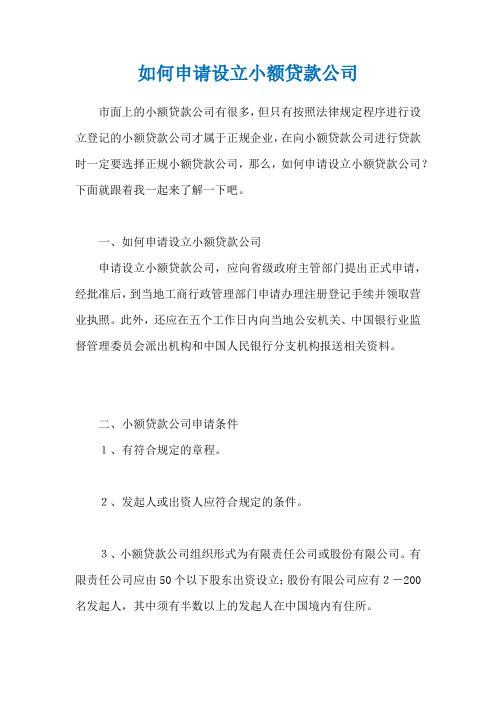 如何申请设立小额贷款公司

市面上的小额贷款公司有很多，但只有按照法律规定程序进行设立登记的小额贷款公司才属于正规企业，在向小额贷款公司进行贷款时一定要选择正规小额贷款公司，那么，如何申请设立小额贷款公司？下面就跟着我一起来了解一下吧。

一、如何申请设立小额贷款公司

申请设立小额贷款公司，应向省级政府主管部门提出正式申请，经批准后，到当地工商行政管理部门申请办理注册登记手续并领取营业执照。此外，还应在五个工作日内向当地公安机关、中国银行业监督管理委员会派出机构和中国人民银行分支机构报送相关资料。

二、小额贷款公司申请条件

1、有符合规定的章程。

2、发起人或出资人应符合规定的条件。

3、小额贷款公司组织形式为有限责任公司或股份有限公司。有限责任公司应由50个以下股东出资设立；股份有限公司应有2－200名发起人，其中须有半数以上的发起人在中国境内有住所。